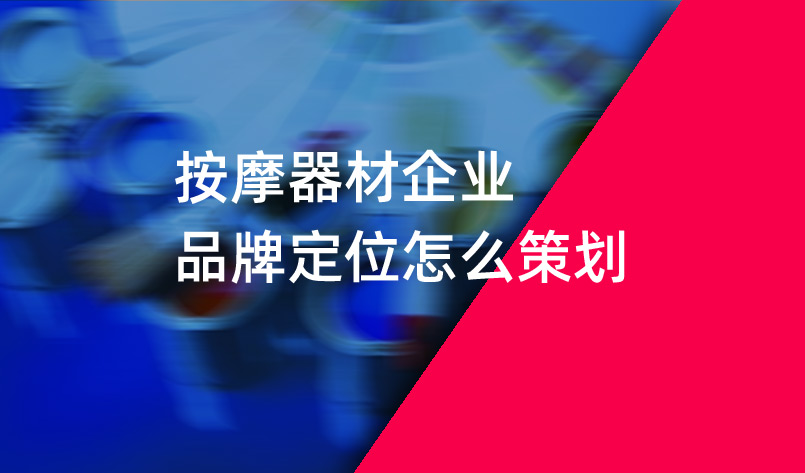 按摩器材企业
品牌定位怎么策划